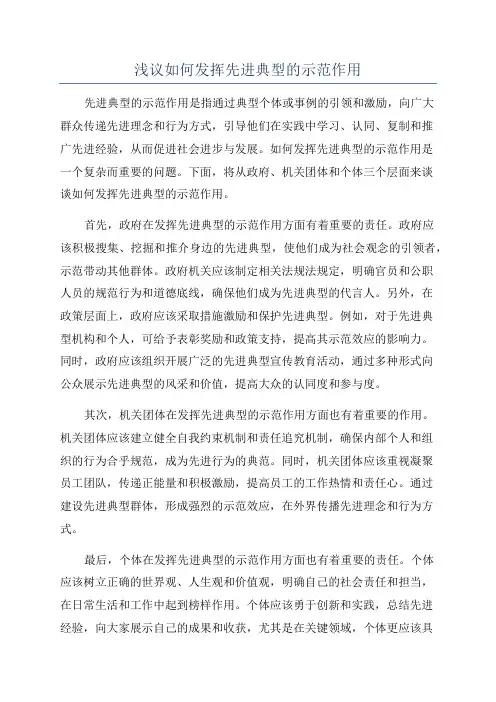 浅议如何发挥先进典型的示范作用

先进典型的示范作用是指通过典型个体或事例的引领和激励，向广大群众传递先进理念和行为方式，引导他们在实践中学习、认同、复制和推广先进经验，从而促进社会进步与发展。如何发挥先进典型的示范作用是一个复杂而重要的问题。下面，将从政府、机关团体和个体三个层面来谈谈如何发挥先进典型的示范作用。

首先，政府在发挥先进典型的示范作用方面有着重要的责任。政府应该积极搜集、挖掘和推介身边的先进典型，使他们成为社会观念的引领者，示范带动其他群体。政府机关应该制定相关法规法规定，明确官员和公职人员的规范行为和道德底线，确保他们成为先进典型的代言人。另外，在政策层面上，政府应该采取措施激励和保护先进典型。例如，对于先进典型机构和个人，可给予表彰奖励和政策支持，提高其示范效应的影响力。同时，政府应该组织开展广泛的先进典型宣传教育活动，通过多种形式向公众展示先进典型的风采和价值，提高大众的认同度和参与度。

其次，机关团体在发挥先进典型的示范作用方面也有着重要的作用。机关团体应该建立健全自我约束机制和责任追究机制，确保内部个人和组织的行为合乎规范，成为先进行为的典范。同时，机关团体应该重视凝聚员工团队，传递正能量和积极激励，提高员工的工作热情和责任心。通过建设先进典型群体，形成强烈的示范效应，在外界传播先进理念和行为方式。

最后，个体在发挥先进典型的示范作用方面也有着重要的责任。个体应该树立正确的世界观、人生观和价值观，明确自己的社会责任和担当，在日常生活和工作中起到榜样作用。个体应该勇于创新和实践，总结先进经验，向大家展示自己的成果和收获，尤其是在关键领域，个体更应该具